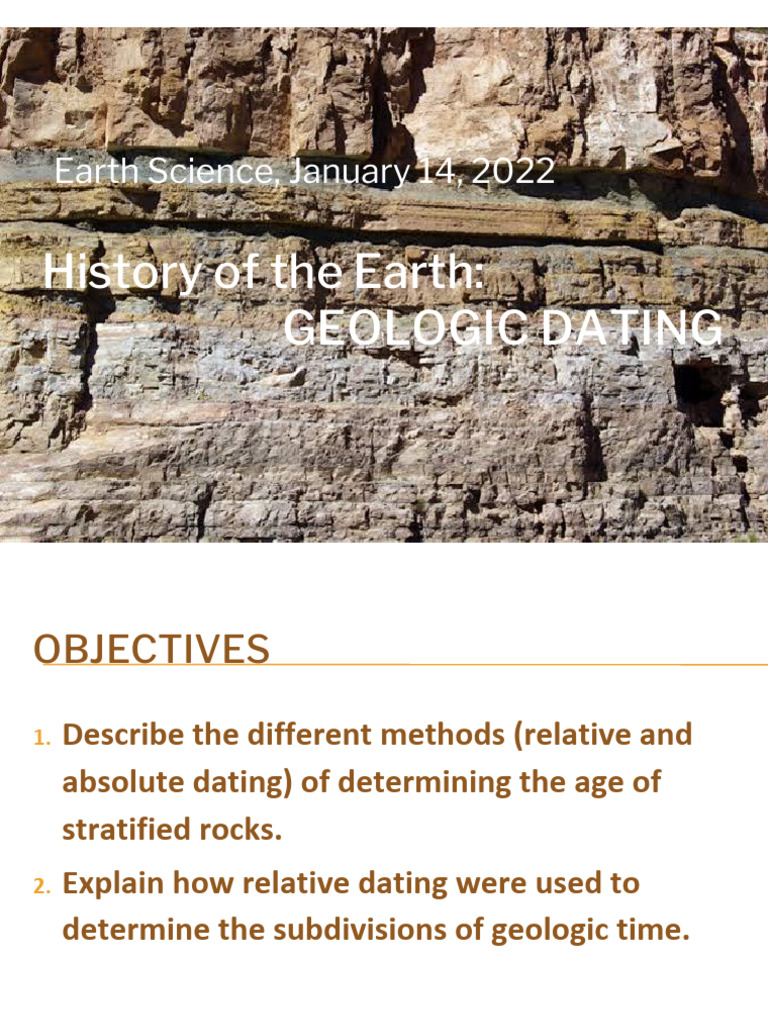 Earth Science, January 14, 2022

History of the Earth:
GEOLOGIC DATING

OBJECTIVES

1. Describe the different methods (relative and absolute dating) of determining the age of stratified rocks.

2. Explain how relative dating were used to determine the subdivisions of geologic time.